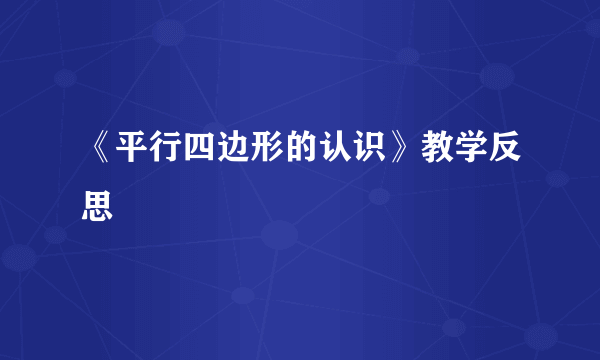 《平行四边形的认识》教学反思